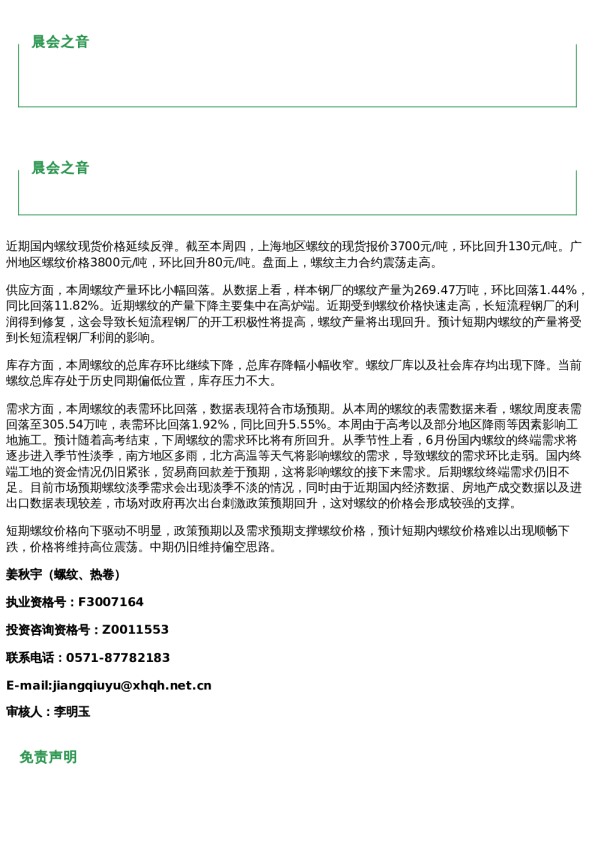 晨会之音

晨会之音

近期国内螺纹现货价格延续反弹。截至本周四，上海地区螺纹的现货报价3700元/吨，环比回升130元/吨。广州地区螺纹价格3800元/吨，环比回升80元/吨。盘面上，螺纹主力合约震荡走高。

供应方面，本周螺纹产量环比小幅回落。从数据上看，样本钢厂的螺纹产量为269.47万吨，环比回落1.44%，同比回落11.82%。近期螺纹的产量下降主要集中在高炉端。近期受到螺纹价格快速走高，长短流程钢厂的利润得到修复，这会导致长短流程钢厂的开工积极性将提高，螺纹产量将出现回升。预计短期内螺纹的产量将受到长短流程钢厂利润的影响。

库存方面，本周螺纹的总库存环比继续下降，总库存降幅小幅收窄。螺纹厂库以及社会库存均出现下降。当前螺纹总库存处于历史同期偏低位置，库存压力不大。

需求方面，本周螺纹的表需环比回落，数据表现符合市场预期。从本周的螺纹的表需数据来看，螺纹周度表需回落至305.54万吨，表需环比回落1.92%，同比回升5.55%。本周由于高考以及部分地区降雨等因素影响工地施工。预计随着高考结束，下周螺纹的需求环比将有所回升。从季节性上看，6月份国内螺纹的终端需求将逐步进入季节性淡季，南方地区多雨，北方高温等天气将影响螺纹的需求，导致螺纹的需求环比走弱。国内终端工地的资金情况仍旧紧张，贸易商回款差于预期，这将影响螺纹的接下来需求。后期螺纹终端需求仍旧不足。目前市场预期螺纹淡季需求会出现淡季不淡的情况，同时由于近期国内经济数据、房地产成交数据以及进出口数据表现较差，市场对政府再次出台刺激政策预期回升，这对螺纹的价格会形成较强的支撑。

短期螺纹价格向下驱动不明显，政策预期以及需求预期支撑螺纹价格，预计短期内螺纹价格难以出现顺畅下跌，价格将维持高位震荡。中期仍旧维持偏空思路。

姜秋宇（螺纹、热卷）

执业资格号：F3007164

投资咨询资格号：Z0011553

联系电话：0571-87782183

E-mail:jiangqiuyu@xhqh.net.cn

审核人：李明玉

免责声明